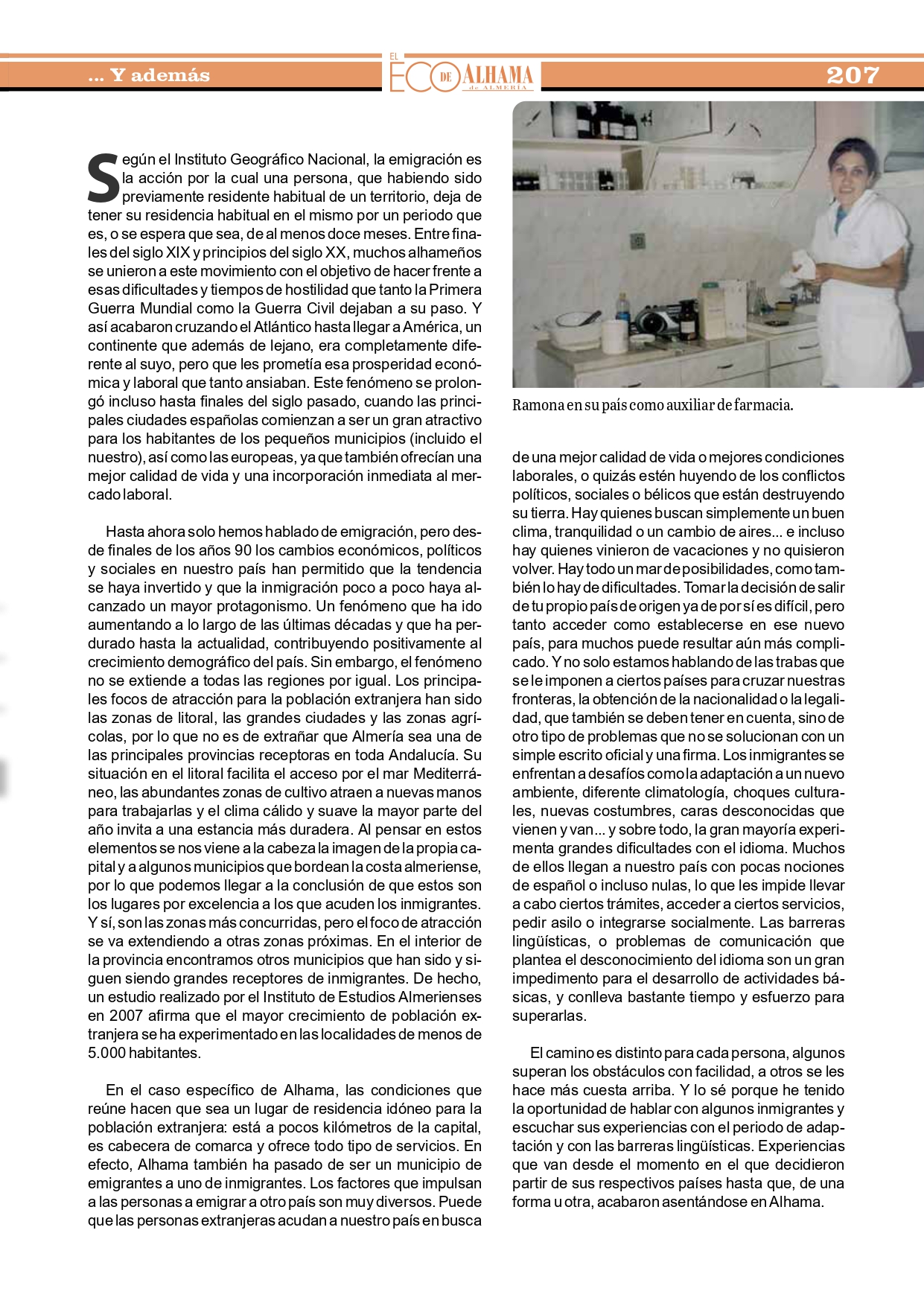 ... Y además

EL ECO DE ALHAMA de ALMERÍA

207

Según el Instituto Geográfico Nacional, la emigración es la acción por la cual una persona, que habiendo sido previamente residente habitual de un territorio, deja de tener su residencia habitual en el mismo por un periodo que es, o se espera que sea, de al menos doce meses. Entre finales del siglo XIX y principios del siglo XX, muchos alhameños se unieron a este movimiento con el objetivo de hacer frente a esas dificultades y tiempos de hostilidad que tanto la Primera Guerra Mundial como la Guerra Civil dejaban a su paso. Y así acabaron cruzando el Atlántico hasta llegar a América, un continente que además de lejano, era completamente diferente al suyo, pero que les prometía esa prosperidad económica y laboral que tanto ansiaban. Este fenómeno se prolongó incluso hasta finales del siglo pasado, cuando las principales ciudades españolas comienzan a ser un gran atractivo para los habitantes de los pequeños municipios (incluido el nuestro), así como las europeas, ya que también ofrecían una mejor calidad de vida y una incorporación inmediata al mercado laboral.

Hasta ahora solo hemos hablado de emigración, pero desde finales de los años 90 los cambios económicos, políticos y sociales en nuestro país han permitido que la tendencia se haya invertido y que la inmigración poco a poco haya alcanzado un mayor protagonismo. Un fenómeno que ha ido aumentando a lo largo de las últimas décadas y que ha perdurado hasta la actualidad, contribuyendo positivamente al crecimiento demográfico del país. Sin embargo, el fenómeno no se extiende a todas las regiones por igual. Los principales focos de atracción para la población extranjera han sido las zonas de litoral, las grandes ciudades y las zonas agrícolas, por lo que no es de extrañar que Almería sea una de las principales provincias receptoras en toda Andalucía. Su situación en el litoral facilita el acceso por el mar Mediterráneo, las abundantes zonas de cultivo atraen a nuevas manos para trabajarlas y el clima cálido y suave la mayor parte del año invita a una estancia más duradera. Al pensar en estos elementos se nos viene a la cabeza la imagen de la propia capital y a algunos municipios que bordean la costa almeriense, por lo que podemos llegar a la conclusión de que estos son los lugares por excelencia a los que acuden los inmigrantes. Y sí, son las zonas más concurridas, pero el foco de atracción se va extendiendo a otras zonas próximas. En el interior de la provincia encontramos otros municipios que han sido y siguen siendo grandes receptores de inmigrantes. De hecho, un estudio realizado por el Instituto de Estudios Almerienses en 2007 afirma que el mayor crecimiento de población extranjera se ha experimentado en las localidades de menos de 5.000 habitantes.

En el caso específico de Alhama, las condiciones que reúne hacen que sea un lugar de residencia idóneo para la población extranjera: está a pocos kilómetros de la capital, es cabecera de comarca y ofrece todo tipo de servicios. En efecto, Alhama también ha pasado de ser un municipio de emigrantes a uno de inmigrantes. Los factores que impulsan a las personas a emigrar a otro país son muy diversos. Puede que las personas extranjeras acudan a nuestro país en busca

Ramona en su país como auxiliar de farmacia.

de una mejor calidad de vida o mejores condiciones laborales, o quizás estén huyendo de los conflictos políticos, sociales o bélicos que están destruyendo su tierra. Hay quienes buscan simplemente un buen clima, tranquilidad o un cambio de aires... e incluso hay quienes vinieron de vacaciones y no quisieron volver. Hay todo un mar de posibilidades, como también lo hay de dificultades. Tomar la decisión de salir de tu propio país de origen ya de por sí es difícil, pero tanto acceder como establecerse en ese nuevo país, para muchos puede resultar aún más complicado. Y no solo estamos hablando de las trabas que se le imponen a ciertos países para cruzar nuestras fronteras, la obtención de la nacionalidad o la legalidad, que también se deben tener en cuenta, sino de otro tipo de problemas que no se solucionan con un simple escrito oficial y una firma. Los inmigrantes se enfrentan a desafíos como la adaptación a un nuevo ambiente, diferente climatología, choques culturales, nuevas costumbres, caras desconocidas que vienen y van... y sobre todo, la gran mayoría experimenta grandes dificultades con el idioma. Muchos de ellos llegan a nuestro país con pocas nociones de español o incluso nulas, lo que les impide llevar a cabo ciertos trámites, acceder a ciertos servicios, pedir asilo o integrarse socialmente. Las barreras lingüísticas, o problemas de comunicación que plantea el desconocimiento del idioma son un gran impedimento para el desarrollo de actividades básicas, y conlleva bastante tiempo y esfuerzo para superarlas.

El camino es distinto para cada persona, algunos superan los obstáculos con facilidad, a otros se les hace más cuesta arriba. Y lo sé porque he tenido la oportunidad de hablar con algunos inmigrantes y escuchar sus experiencias con el periodo de adaptación y con las barreras lingüísticas. Experiencias que van desde el momento en el que decidieron partir de sus respectivos países hasta que, de una forma u otra, acabaron asentándose en Alhama.